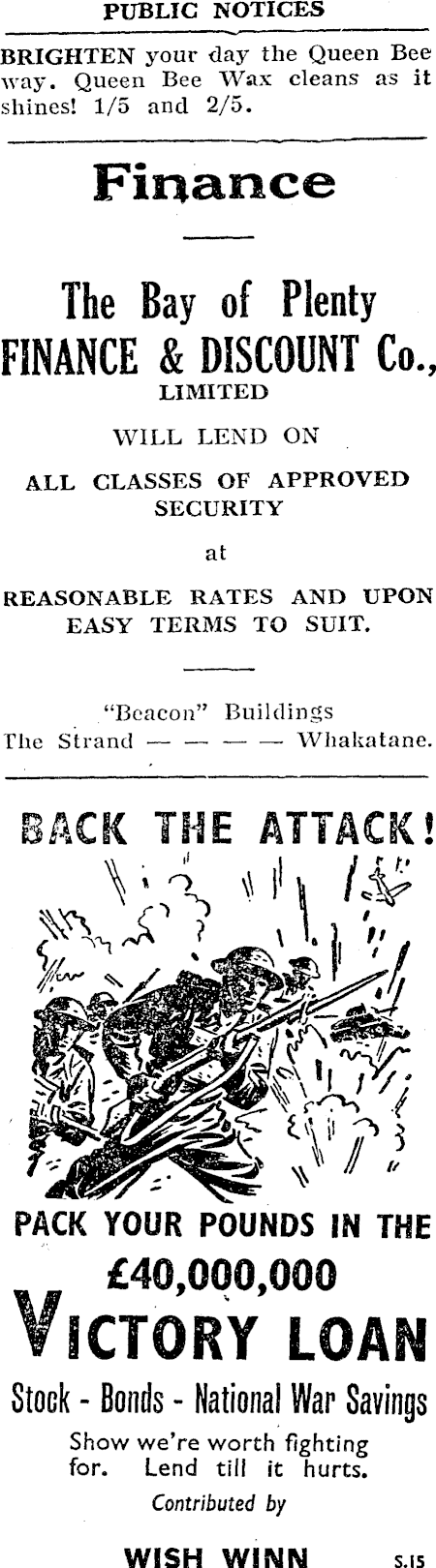 PUBLIC NOTICES

BRIGHTEN your day the Queen Bee way. Queen Bee Wax cleans as it shines! 1/5 and 2/5.

Finance

The Bay of Plenty
FINANCE & DISCOUNT Co.,
LIMITED

WILL LEND ON

ALL CLASSES OF APPROVED SECURITY

at

REASONABLE RATES AND UPON EASY TERMS TO SUIT.

"Beacon" Buildings
The Strand — — — — Whakatane.

BACK THE ATTACK!

PACK YOUR POUNDS IN THE
£40,000,000
VICTORY LOAN
Stock - Bonds - National War Savings

Show we're worth fighting for. Lend till it hurts.

Contributed by

WISH WINN

S.15